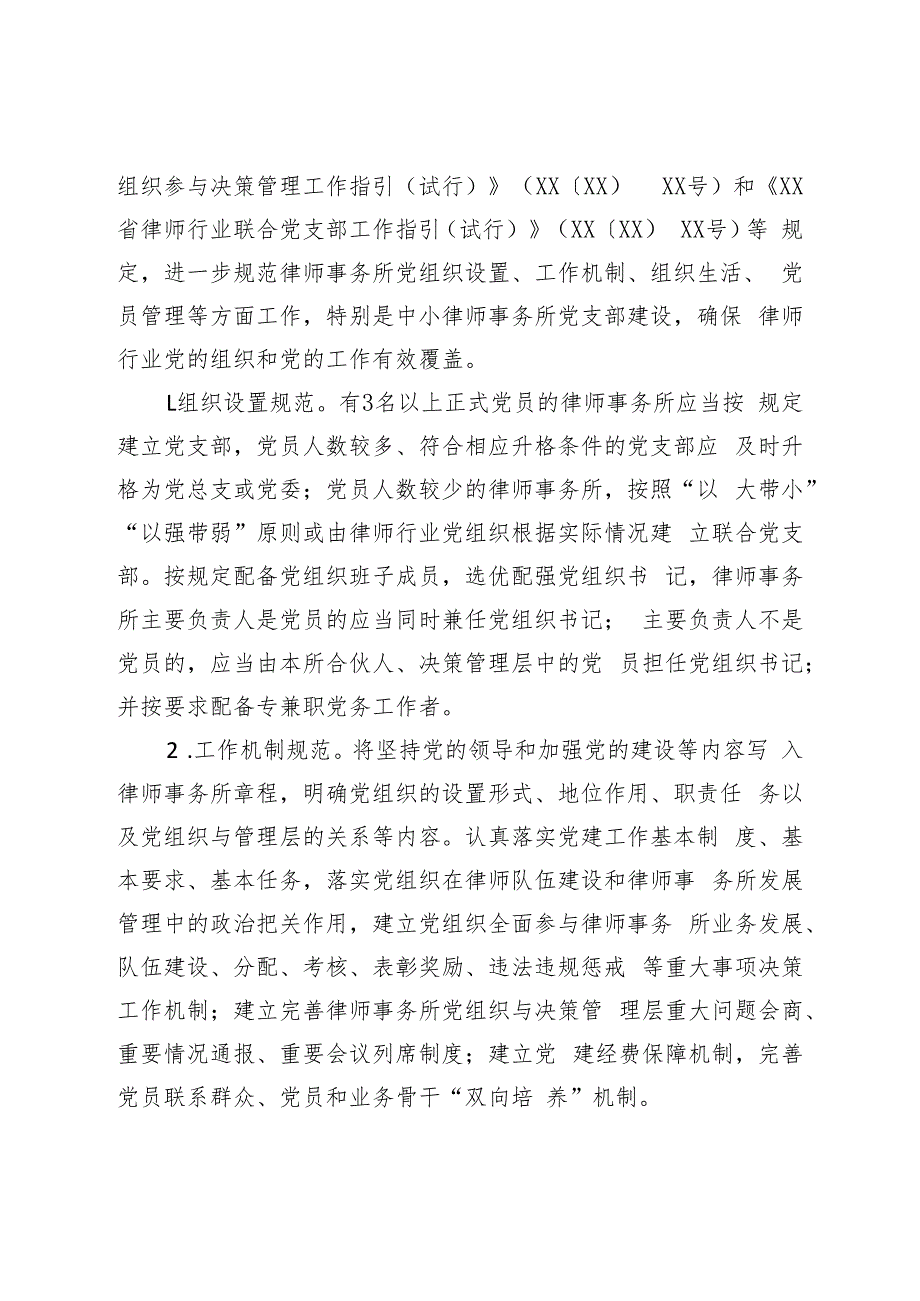 组织参与决策管理工作指引（试行）》（XX〔XX〕 XX号）和《XX省律师行业联合党支部工作指引（试行）》（XX〔XX〕 XX号）等 规定，进一步规范律师事务所党组织设置、工作机制、组织生活、 党员管理等方面工作，特别是中小律师事务所党支部建设，确保 律师行业党的组织和党的工作有效覆盖。

L组织设置规范。有3名以上正式党员的律师事务所应当按 规定建立党支部，党员人数较多、符合相应升格条件的党支部应 及时升格为党总支或党委；党员人数较少的律师事务所，按照“以 大带小”“以强带弱”原则或由律师行业党组织根据实际情况建 立联合党支部。按规定配备党组织班子成员，选优配强党组织书 记，律师事务所主要负责人是党员的应当同时兼任党组织书记； 主要负责人不是党员的，应当由本所合伙人、决策管理层中的党 员担任党组织书记；并按要求配备专兼职党务工作者。

2 .工作机制规范。将坚持党的领导和加强党的建设等内容写 入律师事务所章程，明确党组织的设置形式、地位作用、职责任 务以及党组织与管理层的关系等内容。认真落实党建工作基本制 度、基本要求、基本任务，落实党组织在律师队伍建设和律师事 务所发展管理中的政治把关作用，建立党组织全面参与律师事务 所业务发展、队伍建设、分配、考核、表彰奖励、违法违规惩戒 等重大事项决策工作机制；建立完善律师事务所党组织与决策管 理层重大问题会商、重要情况通报、重要会议列席制度；建立党 建经费保障机制，完善党员联系群众、党员和业务骨干“双向培 养”机制。